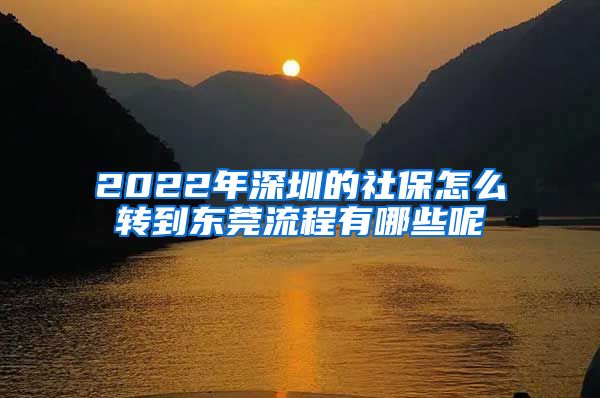 2022年深圳的社保怎么转到东莞流程有哪些呢